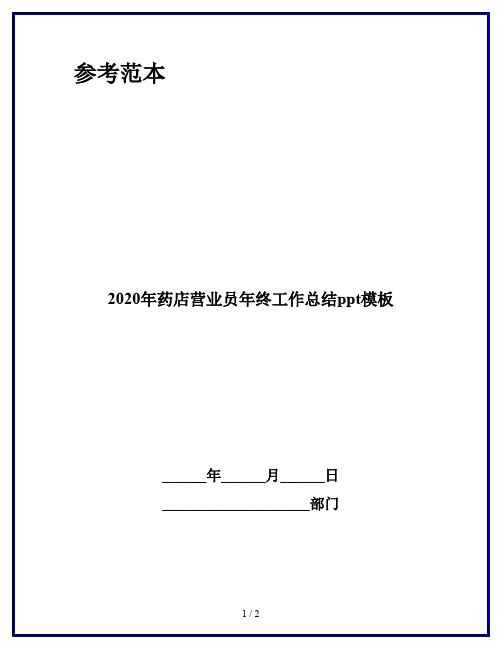 参考范本

2020年药店营业员年终工作总结ppt模板

______年______月______日

____________________部门

1 / 2